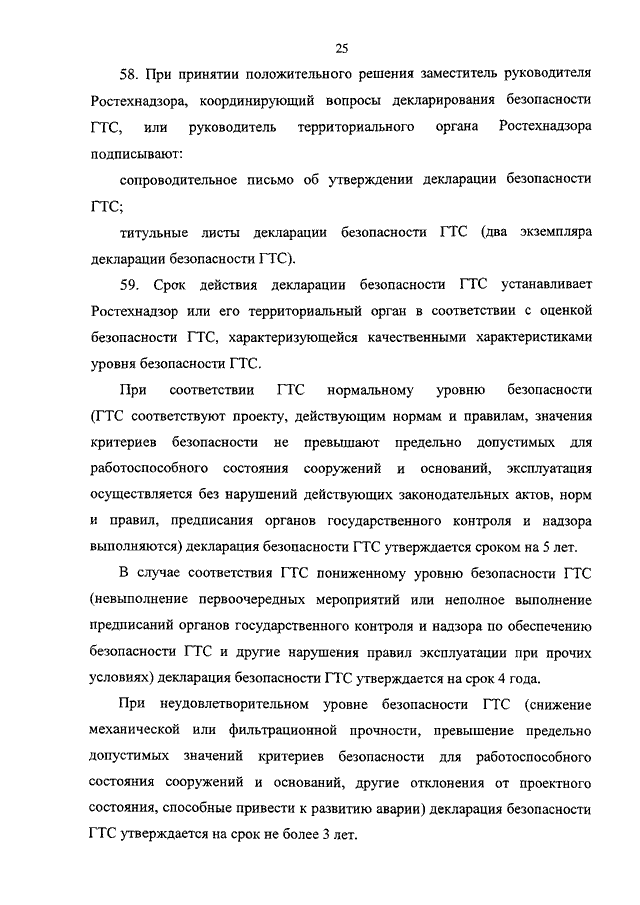 25

58. При принятии положительного решения заместитель руководителя Ростехнадзора, координирующий вопросы декларирования безопасности ГТС, или руководитель территориального органа Ростехнадзора подписывают:

сопроводительное письмо об утверждении декларации безопасности ГТС;

титульные листы декларации безопасности ГТС (два экземпляра декларации безопасности ГТС).

59. Срок действия декларации безопасности ГТС устанавливает Ростехнадзор или его территориальный орган в соответствии с оценкой безопасности ГТС, характеризующейся качественными характеристиками уровня безопасности ГТС.

При соответствии ГТС нормальному уровню безопасности (ГТС соответствуют проекту, действующим нормам и правилам, значения критериев безопасности не превышают предельно допустимых для работоспособного состояния сооружений и оснований, эксплуатация осуществляется без нарушений действующих законодательных актов, норм и правил, предписания органов государственного контроля и надзора выполняются) декларация безопасности ГТС утверждается сроком на 5 лет.

В случае соответствия ГТС пониженному уровню безопасности ГТС (невыполнение первоочередных мероприятий или неполное выполнение предписаний органов государственного контроля и надзора по обеспечению безопасности ГТС и другие нарушения правил эксплуатации при прочих условиях) декларация безопасности ГТС утверждается на срок 4 года.

При неудовлетворительном уровне безопасности ГТС (снижение механической или фильтрационной прочности, превышение предельно допустимых значений критериев безопасности для работоспособного состояния сооружений и оснований, другие отклонения от проектного состояния, способные привести к развитию аварии) декларация безопасности ГТС утверждается на срок не более 3 лет.